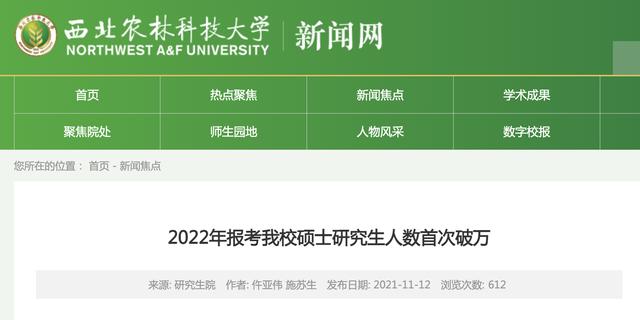 西北农林科技大学
NORTHWEST A&F UNIVERSITY
新闻网

首页
热点聚焦
新闻焦点
学术成果
聚焦院处
师生园地
人物风采
数字校报

您所在的位置： 首页 - 新闻焦点

2022年报考我校硕士研究生人数首次破万

来源: 研究生院 作者: 仵亚伟 施苏生 发布日期: 2021-11-12 浏览次数: 612